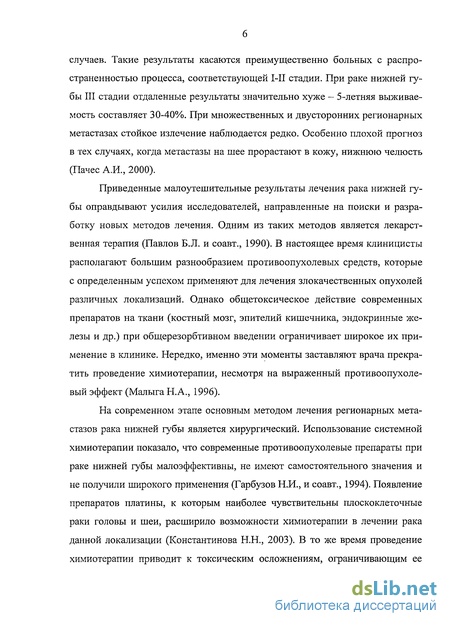 6

случаев. Такие результаты касаются преимущественно больных с распространенностью процесса, соответствующей I-II стадии. При раке нижней губы III стадии отдаленные результаты значительно хуже – 5-летняя выживаемость составляет 30-40%. При множественных и двусторонних регионарных метастазах стойкое излечение наблюдается редко. Особенно плохой прогноз в тех случаях, когда метастазы на шее прорастают в кожу, нижнюю челюсть (Пачес А.И., 2000).

Приведенные малоутешительные результаты лечения рака нижней губы оправдывают усилия исследователей, направленные на поиски и разработку новых методов лечения. Одним из таких методов является лекарственная терапия (Павлов Б.Л. и соавт., 1990). В настоящее время клиницисты располагают большим разнообразием противоопухолевых средств, которые с определенным успехом применяют для лечения злокачественных опухолей различных локализаций. Однако общетоксическое действие современных препаратов на ткани (костный мозг, эпителий кишечника, эндокринные железы и др.) при общерезорбтивном введении ограничивает широкое их применение в клинике. Нередко, именно эти моменты заставляют врача прекратить проведение химиотерапии, несмотря на выраженный противоопухолевый эффект (Малыга Н.А., 1996).

На современном этапе основным методом лечения регионарных метастазов рака нижней губы является хирургический. Использование системной химиотерапии показало, что современные противоопухолевые препараты при раке нижней губы малоэффективны, не имеют самостоятельного значения и не получили широкого применения (Гарбузов Н.И., и соавт., 1994). Появление препаратов платины, к которым наиболее чувствительны плоскоклеточные раки головы и шеи, расширило возможности химиотерапии в лечении рака данной локализации (Константинова Н.Н., 2003). В то же время проведение химиотерапии приводит к токсическим осложнениям, ограничивающим ее

dsLib.net
библиотека диссертаций